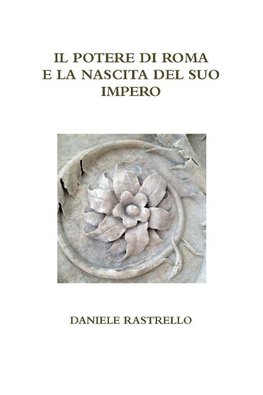 IL POTERE DI ROMA E LA NASCITA DEL SUO IMPERO

DANIELE RASTRELLO